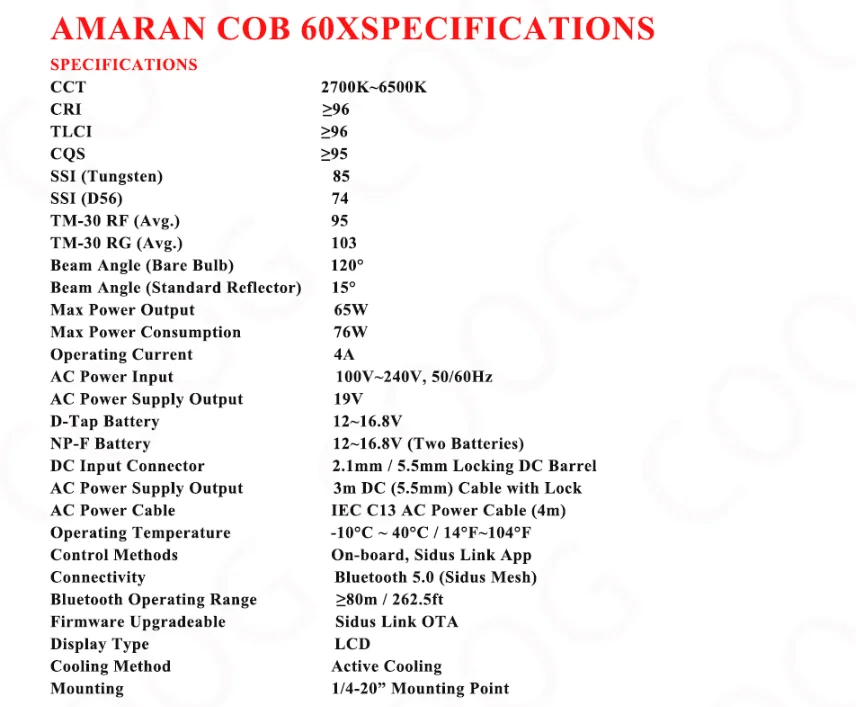 AMARAN COB 60XSPECIFICATIONS

SPECIFICATIONS

CCT 2700K~6500K
CRI ≥96
TLCI ≥96
CQS ≥95
SSI (Tungsten) 85
SSI (D56) 74
TM-30 RF (Avg.) 95
TM-30 RG (Avg.) 103
Beam Angle (Bare Bulb) 120°
Beam Angle (Standard Reflector) 15°
Max Power Output 65W
Max Power Consumption 76W
Operating Current 4A
AC Power Input 100V~240V, 50/60Hz
AC Power Supply Output 19V
D-Tap Battery 12~16.8V
NP-F Battery 12~16.8V (Two Batteries)
DC Input Connector 2.1mm / 5.5mm Locking DC Barrel
AC Power Supply Output 3m DC (5.5mm) Cable with Lock
AC Power Cable IEC C13 AC Power Cable (4m)
Operating Temperature -10°C ~ 40°C / 14°F~104°F
Control Methods On-board, Sidus Link App
Connectivity Bluetooth 5.0 (Sidus Mesh)
Bluetooth Operating Range ≥80m / 262.5ft
Firmware Upgradeable Sidus Link OTA
Display Type LCD
Cooling Method Active Cooling
Mounting 1/4-20" Mounting Point